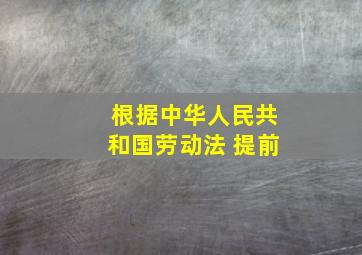 根据中华人民共和国劳动法 提前